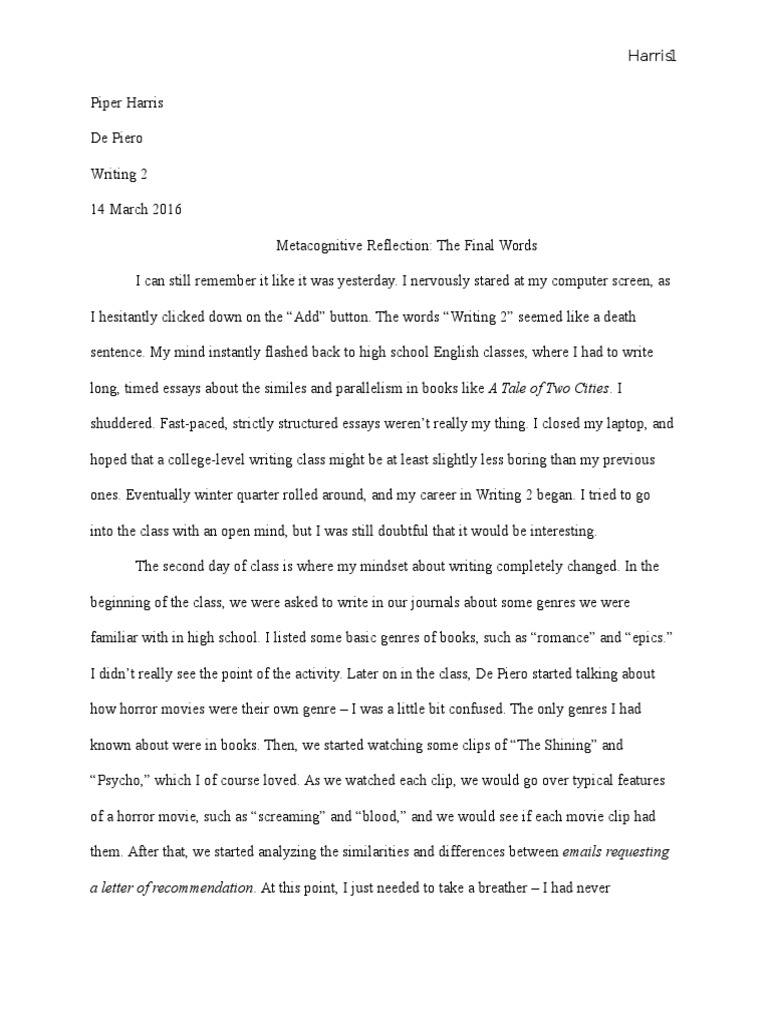 Harris1

Piper Harris

De Piero

Writing 2

14 March 2016

Metacognitive Reflection: The Final Words

I can still remember it like it was yesterday. I nervously stared at my computer screen, as I hesitantly clicked down on the “Add” button. The words “Writing 2” seemed like a death sentence. My mind instantly flashed back to high school English classes, where I had to write long, timed essays about the similes and parallelism in books like A Tale of Two Cities. I shuddered. Fast-paced, strictly structured essays weren’t really my thing. I closed my laptop, and hoped that a college-level writing class might be at least slightly less boring than my previous ones. Eventually winter quarter rolled around, and my career in Writing 2 began. I tried to go into the class with an open mind, but I was still doubtful that it would be interesting.

The second day of class is where my mindset about writing completely changed. In the beginning of the class, we were asked to write in our journals about some genres we were familiar with in high school. I listed some basic genres of books, such as “romance” and “epics.” I didn’t really see the point of the activity. Later on in the class, De Piero started talking about how horror movies were their own genre – I was a little bit confused. The only genres I had known about were in books. Then, we started watching some clips of “The Shining” and “Psycho,” which I of course loved. As we watched each clip, we would go over typical features of a horror movie, such as “screaming” and “blood,” and we would see if each movie clip had them. After that, we started analyzing the similarities and differences between emails requesting a letter of recommendation. At this point, I just needed to take a breather – I had never